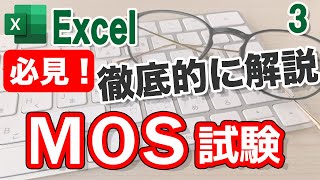 X Excel

3

必見！

徹底的に解説

MOS 試験